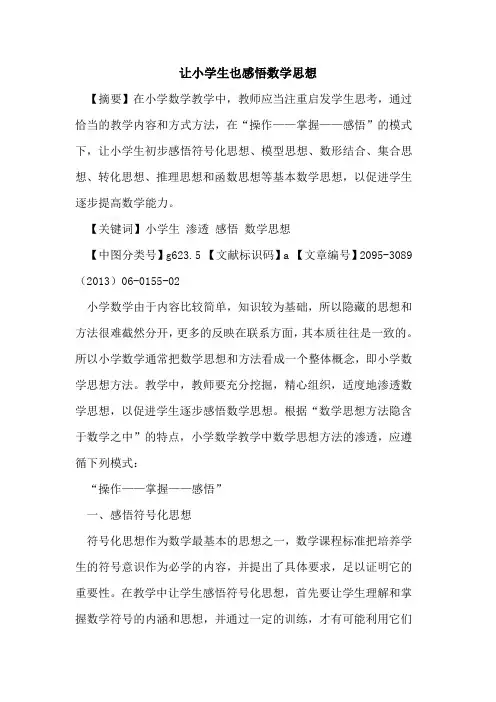 让小学生也感悟数学思想

【摘要】在小学数学教学中，教师应当注重启发学生思考，通过恰当的教学内容和方式方法，在“操作——掌握——感悟”的模式下，让小学生初步感悟符号化思想、模型思想、数形结合、集合思想、转化思想、推理思想和函数思想等基本数学思想，以促进学生逐步提高数学能力。

【关键词】小学生 渗透 感悟 数学思想

【中图分类号】g623.5 【文献标识码】a 【文章编号】2095-3089（2013）06-0155-02

小学数学由于内容比较简单，知识较为基础，所以隐藏的思想和方法很难截然分开，更多的反映在联系方面，其本质往往是一致的。所以小学数学通常把数学思想和方法看成一个整体概念，即小学数学思想方法。教学中，教师要充分挖掘，精心组织，适度地渗透数学思想，以促进学生逐步感悟数学思想。根据“数学思想方法隐含于数学之中”的特点，小学数学教学中数学思想方法的渗透，应遵循下列模式：

“操作——掌握——感悟”

一、感悟符号化思想

符号化思想作为数学最基本的思想之一，数学课程标准把培养学生的符号意识作为必学的内容，并提出了具体要求，足以证明它的重要性。在教学中让学生感悟符号化思想，首先要让学生理解和掌握数学符号的内涵和思想，并通过一定的训练，才有可能利用它们